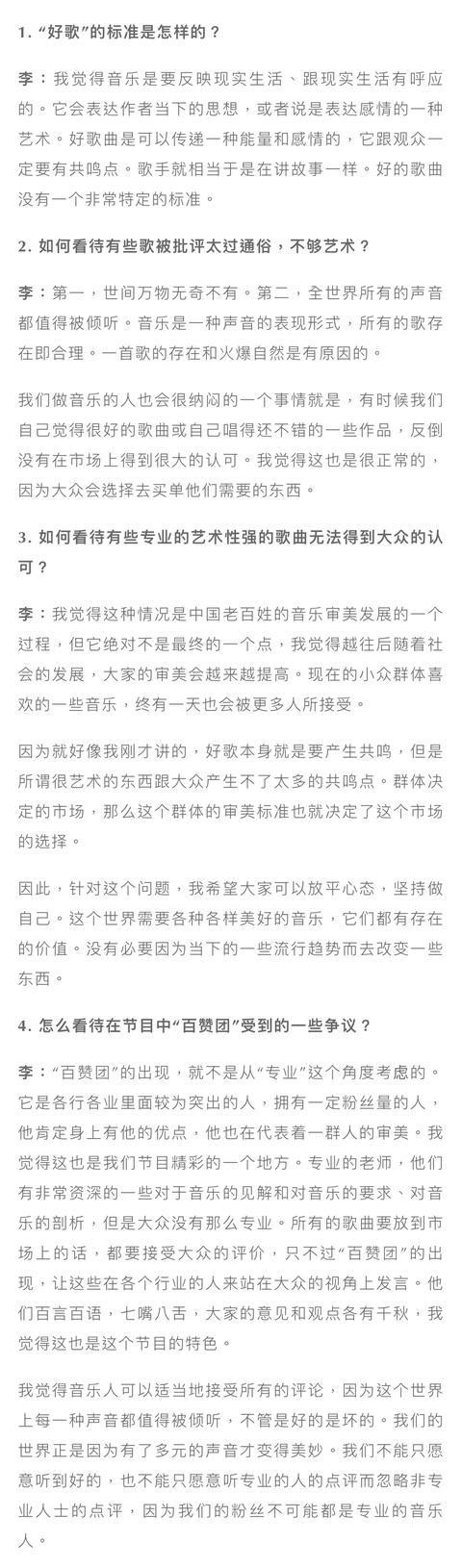 1. “好歌”的标准是怎样的？

李：我觉得音乐是要反映现实生活、跟现实生活有呼应的。它会表达作者当下的思想，或者说是表达感情的一种艺术。好歌曲是可以传递一种能量和感情的，它跟观众一定要有共鸣点。歌手就相当于是在讲故事一样。好的歌曲没有一个非常特定的标准。

2. 如何看待有些歌被批评太过通俗，不够艺术？

李：第一，世间万物无奇不有。第二，全世界所有的声音都值得被倾听。音乐是一种声音的表现形式，所有的歌存在即合理。一首歌的存在和火爆自然是有原因的。

我们做音乐的人也会很纳闷的一个事情就是，有时候我们自己觉得很好的歌曲或自己唱得还不错的一些作品，反倒没有在市场上得到很大的认可。我觉得这也是很正常的，因为大众会选择去买单他们需要的东西。

3. 如何看待有些专业的艺术性强的歌曲无法得到大众的认可？

李：我觉得这种情况是中国老百姓的音乐审美发展的一个过程，但它绝对不是最终的一个点，我觉得越往后随着社会的发展，大家的审美会越来越提高。现在的小众群体喜欢的一些音乐，终有一天也会被更多人所接受。

因为就好像我刚才讲的，好歌本身就是要产生共鸣，但是所谓很艺术的东西跟大众产生不了太多的共鸣点。群体决定的市场，那么这个群体的审美标准也就决定了这个市场的选择。

因此，针对这个问题，我希望大家可以放平心态，坚持做自己。这个世界需要各种各样美好的音乐，它们都有存在的价值。没有必要因为当下的一些流行趋势而去改变一些东西。

4. 怎么看待在节目中“百赞团”受到的一些争议？

李：“百赞团”的出现，就不是从“专业”这个角度考虑的。它是各行各业里面较为突出的人，拥有一定粉丝量的人，他肯定身上有他的优点，他也在代表着一群人的审美。我觉得这也是我们节目精彩的一个地方。专业的老师，他们有非常资深的一些对于音乐的见解和对音乐的要求、对音乐的剖析，但是大众没有那么专业。所有的歌曲要放到市场上的话，都要接受大众的评价，只不过“百赞团”的出现，让这些在各个行业的人来站在大众的视角上发言。他们百言百语，七嘴八舌，大家的意见和观点各有千秋，我觉得这也是这个节目的特色。

我觉得音乐人可以适当地接受所有的评论，因为这个世界上每一种声音都值得被倾听，不管是好的是坏的。我们的世界正是因为有了多元的声音才变得美妙。我们不能只愿意听到好的，也不能只愿意听专业的人的点评而忽略非专业人士的点评，因为我们的粉丝不可能都是专业的音乐人。